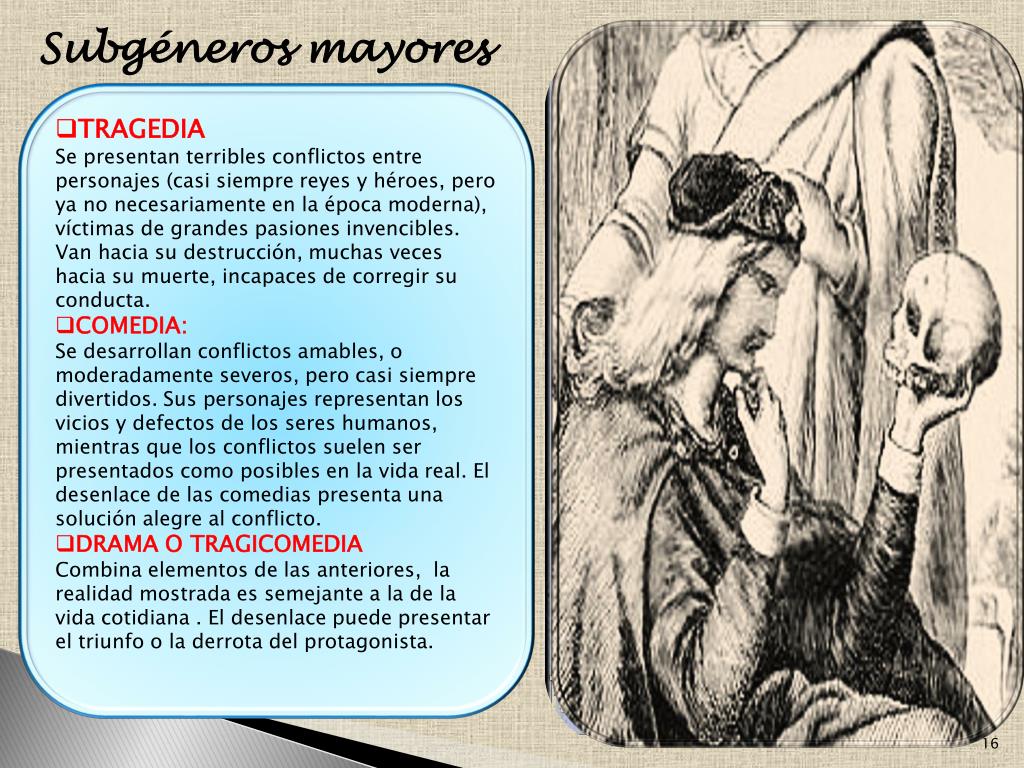 Subgéneros mayores

❑TRAGEDIA
Se presentan terribles conflictos entre personajes (casi siempre reyes y héroes, pero ya no necesariamente en la época moderna), víctimas de grandes pasiones invencibles. Van hacia su destrucción, muchas veces hacia su muerte, incapaces de corregir su conducta.

❑COMEDIA:
Se desarrollan conflictos amables, o moderadamente severos, pero casi siempre divertidos. Sus personajes representan los vicios y defectos de los seres humanos, mientras que los conflictos suelen ser presentados como posibles en la vida real. El desenlace de las comedias presenta una solución alegre al conflicto.

❑DRAMA O TRAGICOMEDIA
Combina elementos de las anteriores, la realidad mostrada es semejante a la de la vida cotidiana . El desenlace puede presentar el triunfo o la derrota del protagonista.

16